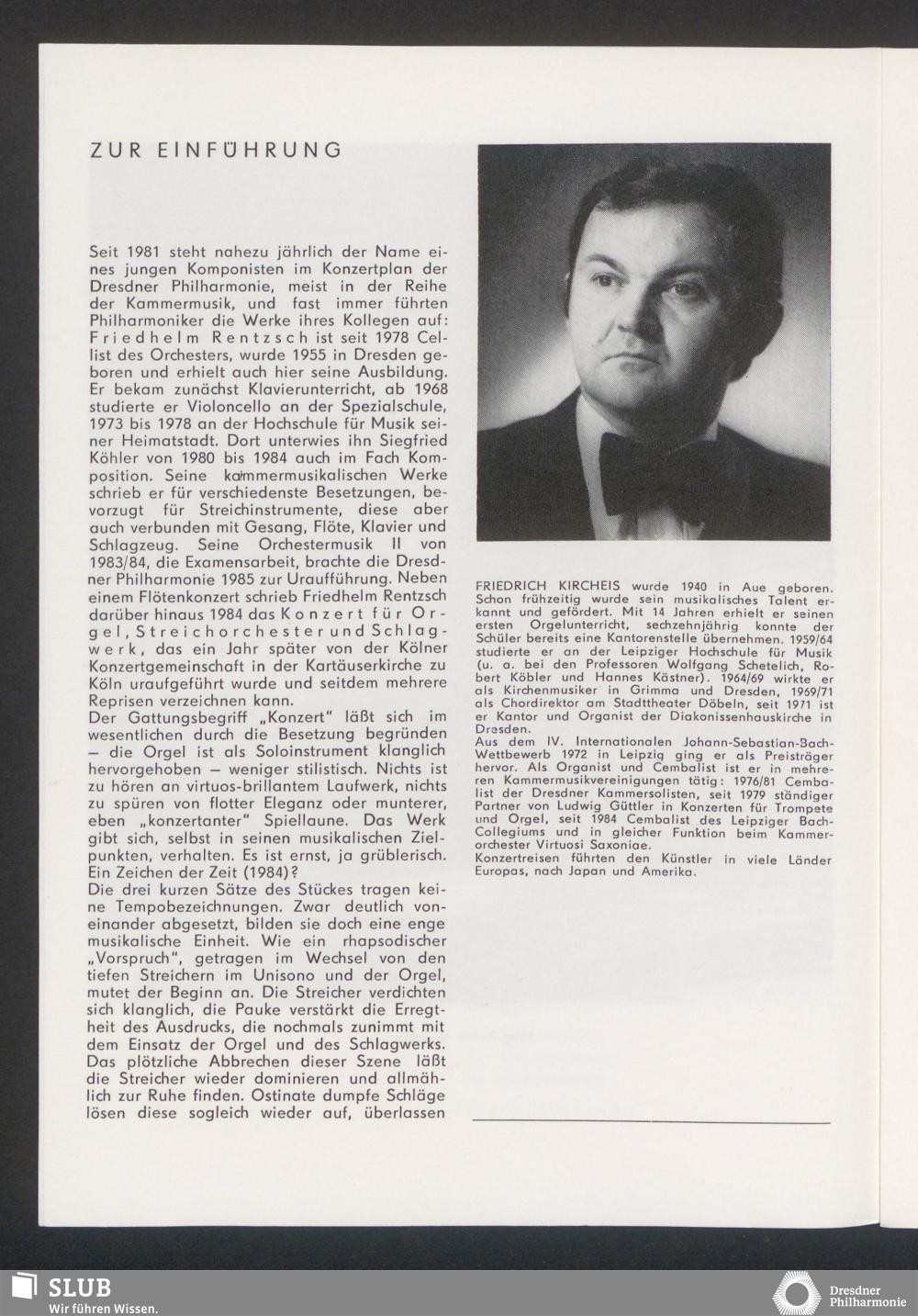 ZUR EINFÜHRUNG

Seit 1981 steht nahezu jährlich der Name eines jungen Komponisten im Konzertplan der Dresdner Philharmonie, meist in der Reihe der Kammermusik, und fast immer führten Philharmoniker die Werke ihres Kollegen auf: Friedhelm Rentzsch ist seit 1978 Cellist des Orchesters, wurde 1955 in Dresden geboren und erhielt auch hier seine Ausbildung. Er bekam zunächst Klavierunterricht, ab 1968 studierte er Violoncello an der Spezialschule, 1973 bis 1978 an der Hochschule für Musik seiner Heimatstadt. Dort unterwies ihn Siegfried Köhler von 1980 bis 1984 auch im Fach Komposition. Seine kammermusikalischen Werke schrieb er für verschiedenste Besetzungen, bevorzugt für Streichinstrumente, diese aber auch verbunden mit Gesang, Flöte, Klavier und Schlagzeug. Seine Orchestermusik II von 1983/84, die Examensarbeit, brachte die Dresdner Philharmonie 1985 zur Uraufführung. Neben einem Flötenkonzert schrieb Friedhelm Rentzsch darüber hinaus 1984 das Konzert für Orgel, Streichorchester und Schlagwerk, das ein Jahr später von der Kölner Konzertgemeinschaft in der Kartäuserkirche zu Köln uraufgeführt wurde und seitdem mehrere Reprisen verzeichnen kann.
Der Gattungsbegriff „Konzert" läßt sich im wesentlichen durch die Besetzung begründen – die Orgel ist als Soloinstrument klanglich hervorgehoben – weniger stilistisch. Nichts ist zu hören an virtuos-brillantem Laufwerk, nichts zu spüren von flotter Eleganz oder munterer, eben „konzertanter" Spiellaune. Das Werk gibt sich, selbst in seinen musikalischen Zielpunkten, verhalten. Es ist ernst, ja grüblerisch. Ein Zeichen der Zeit (1984)?
Die drei kurzen Sätze des Stückes tragen keine Tempobezeichnungen. Zwar deutlich voneinander abgesetzt, bilden sie doch eine enge musikalische Einheit. Wie ein rhapsodischer „Vorspruch", getragen im Wechsel von den tiefen Streichern im Unisono und der Orgel, mutet der Beginn an. Die Streicher verdichten sich klanglich, die Pauke verstärkt die Erregtheit des Ausdrucks, die nochmals zunimmt mit dem Einsatz der Orgel und des Schlagwerks. Das plötzliche Abbrechen dieser Szene läßt die Streicher wieder dominieren und allmählich zur Ruhe finden. Ostinate dumpfe Schläge lösen diese sogleich wieder auf, überlassen

FRIEDRICH KIRCHEIS wurde 1940 in Aue geboren. Schon frühzeitig wurde sein musikalisches Talent erkannt und gefördert. Mit 14 Jahren erhielt er seinen ersten Orgelunterricht, sechzehnjährig konnte der Schüler bereits eine Kantorenstelle übernehmen. 1959/64 studierte er an der Leipziger Hochschule für Musik (u. a. bei den Professoren Wolfgang Schetelich, Robert Köbler und Hannes Kästner). 1964/69 wirkte er als Kirchenmusiker in Grimma und Dresden, 1969/71 als Chordirektor am Stadttheater Döbeln, seit 1971 ist er Kantor und Organist der Diakonissenhauskirche in Dresden.
Aus dem IV. Internationalen Johann-Sebastian-Bach-Wettbewerb 1972 in Leipzig ging er als Preisträger hervor. Als Organist und Cembalist ist er in mehreren Kammermusikvereinigungen tätig: 1976/81 Cembalist der Dresdner Kammersolisten, seit 1979 ständiger Partner von Ludwig Güttler in Konzerten für Trompete und Orgel, seit 1984 Cembalist des Leipziger Bach-Collegiums und in gleicher Funktion beim Kammerorchester Virtuosi Saxoniae.
Konzertreisen führten den Künstler in viele Länder Europas, nach Japan und Amerika.

SLUB
Wir führen Wissen.

Dresdner Philharmonie